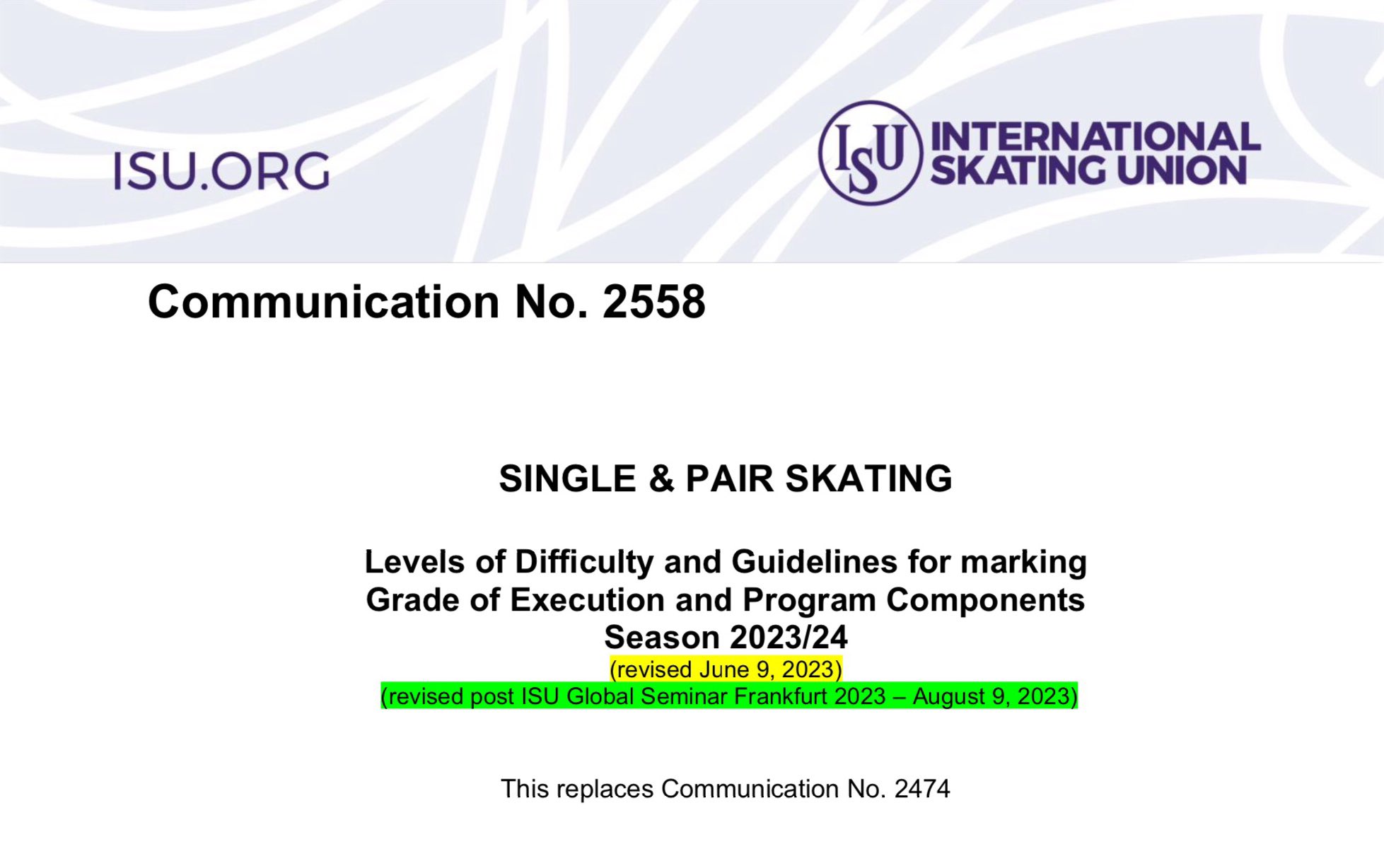 ISU.ORG

ISU INTERNATIONAL SKATING UNION

Communication No. 2558

SINGLE & PAIR SKATING

Levels of Difficulty and Guidelines for marking Grade of Execution and Program Components Season 2023/24
(revised June 9, 2023)
(revised post ISU Global Seminar Frankfurt 2023 – August 9, 2023)

This replaces Communication No. 2474